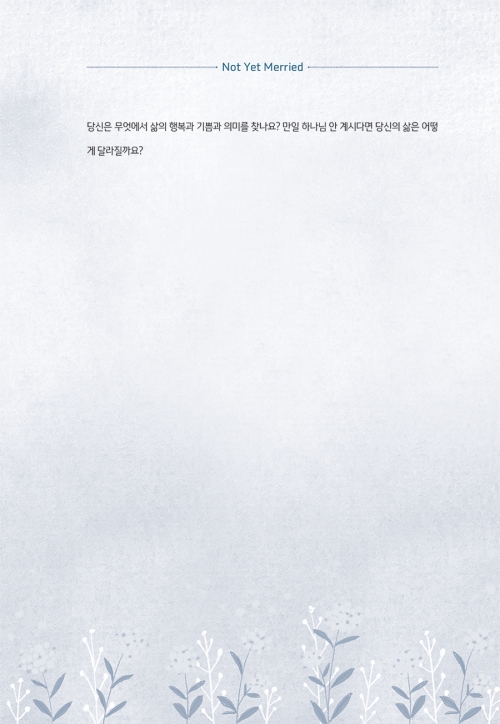 Not Yet Merried

당신은 무엇에서 삶의 행복과 기쁨과 의미를 찾나요? 만일 하나님 안 계시다면 당신의 삶은 어떻게 달라질까요?